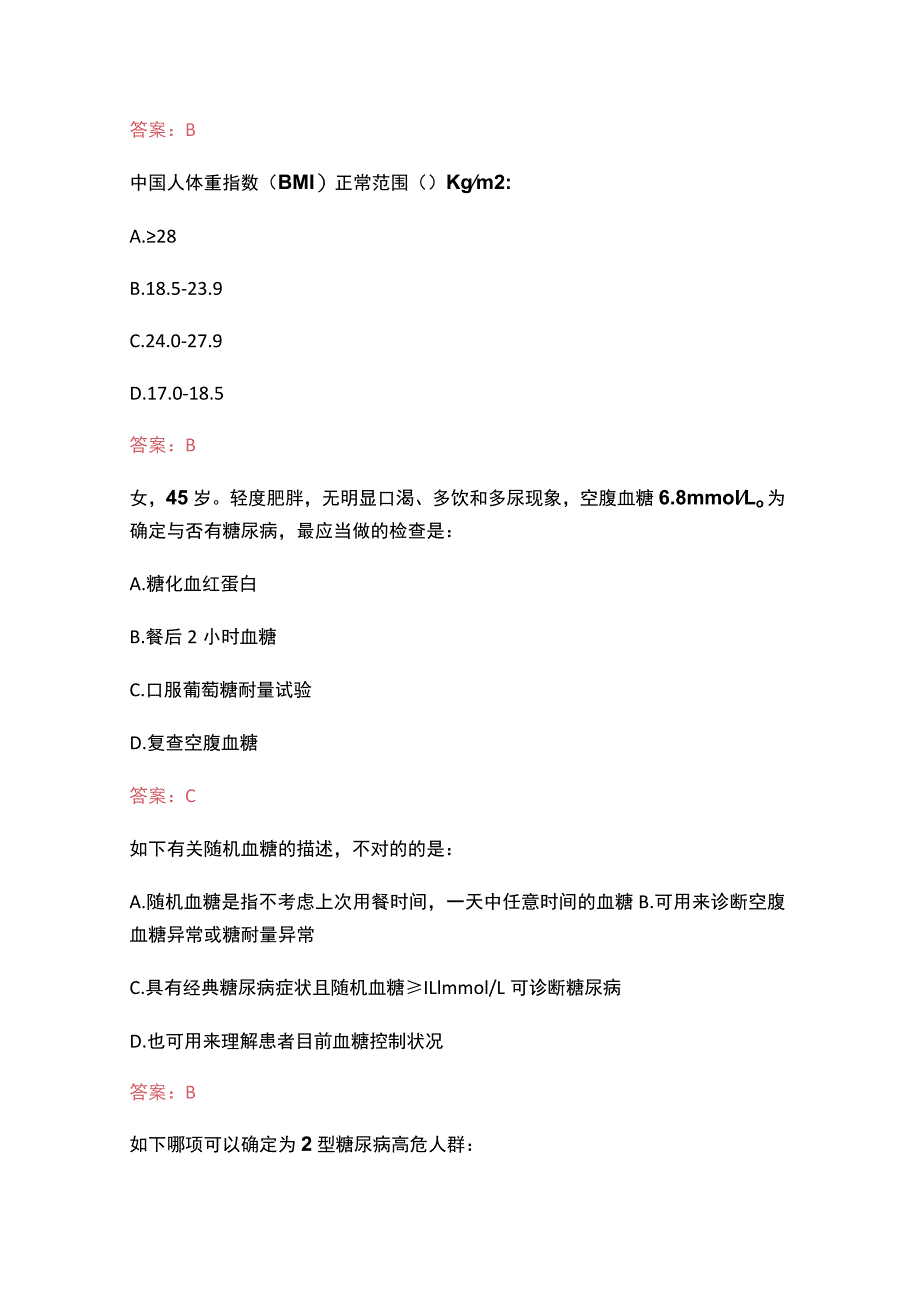 答案：B

中国人体重指数（BMI）正常范围（）Kg/m2:

A.≥28

B.18.5-23.9

C.24.0-27.9

D.17.0-18.5

答案：B

女，45岁。轻度肥胖，无明显口渴、多饮和多尿现象，空腹血糖6.8mmol/L。为确定与否有糖尿病，最应当做的检查是：

A.糖化血红蛋白

B.餐后2小时血糖

C.口服葡萄糖耐量试验

D.复查空腹血糖

答案：C

如下有关随机血糖的描述，不对的的是：

A.随机血糖是指不考虑上次用餐时间，一天中任意时间的血糖 B.可用来诊断空腹血糖异常或糖耐量异常

C.具有经典糖尿病症状且随机血糖≥ILlmmol/L可诊断糖尿病

D.也可用来理解患者目前血糖控制状况

答案：B

如下哪项可以确定为2型糖尿病高危人群：